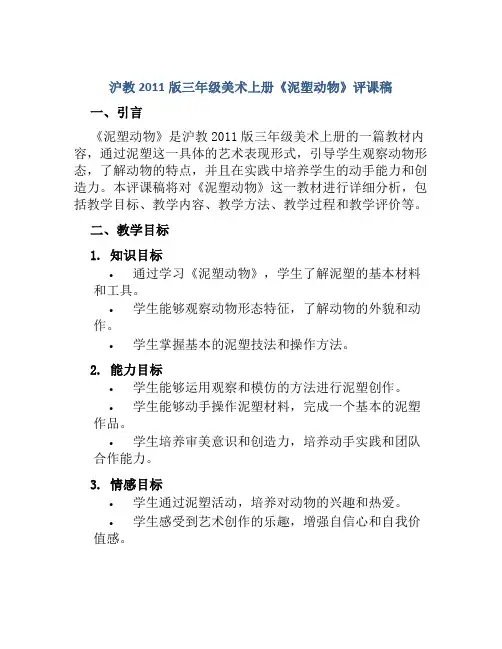 沪教 2011 版三年级美术上册《泥塑动物》评课稿

一、引言

《泥塑动物》是沪教 2011 版三年级美术上册的一篇教材内容，通过泥塑这一具体的艺术表现形式，引导学生观察动物形态，了解动物的特点，并且在实践中培养学生的动手能力和创造力。本评课稿将对《泥塑动物》这一教材进行详细分析，包括教学目标、教学内容、教学方法、教学过程和教学评价等。

二、教学目标

1. 知识目标

• 通过学习《泥塑动物》，学生了解泥塑的基本材料和工具。

• 学生能够观察动物形态特征，了解动物的外貌和动作。

• 学生掌握基本的泥塑技法和操作方法。

2. 能力目标

• 学生能够运用观察和模仿的方法进行泥塑创作。

• 学生能够动手操作泥塑材料，完成一个基本的泥塑作品。

• 学生培养审美意识和创造力，培养动手实践和团队合作能力。

3. 情感目标

• 学生通过泥塑活动，培养对动物的兴趣和热爱。

• 学生感受到艺术创作的乐趣，增强自信心和自我价值感。